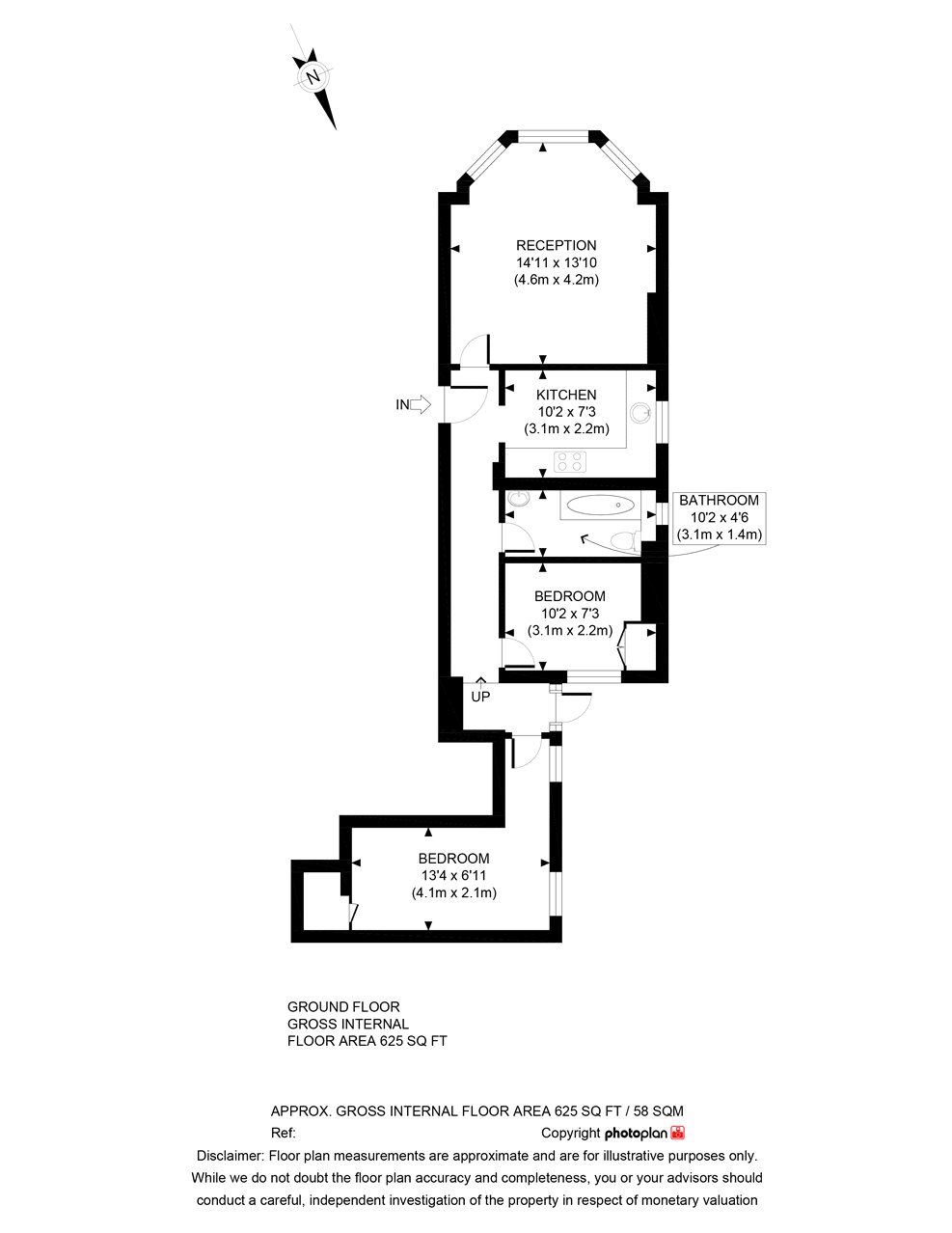 N

RECEPTION
14'11 x 13'10
(4.6m x 4.2m)

IN

KITCHEN
10'2 x 7'3
(3.1m x 2.2m)

BATHROOM
10'2 x 4'6
(3.1m x 1.4m)

BEDROOM
10'2 x 7'3
(3.1m x 2.2m)

UP

BEDROOM
13'4 x 6'11
(4.1m x 2.1m)

GROUND FLOOR
GROSS INTERNAL
FLOOR AREA 625 SQ FT

APPROX. GROSS INTERNAL FLOOR AREA 625 SQ FT / 58 SQM
Ref: Copyright photoplan

Disclaimer: Floor plan measurements are approximate and are for illustrative purposes only. While we do not doubt the floor plan accuracy and completeness, you or your advisors should conduct a careful, independent investigation of the property in respect of monetary valuation